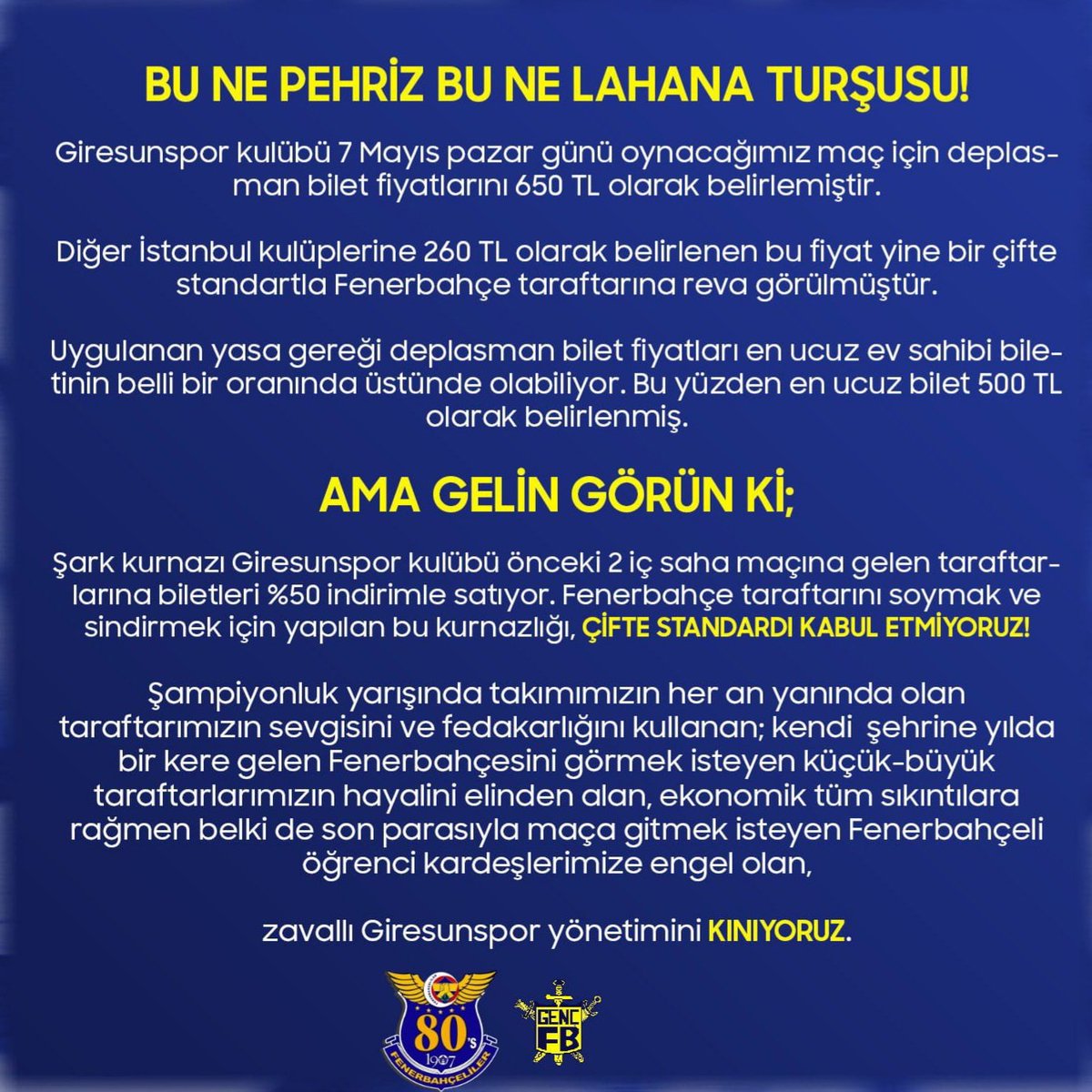 BU NE PEHRİZ BU NE LAHANA TURŞUSU!

Giresunspor kulübü 7 Mayıs pazar günü oynacağımız maç için deplasman bilet fiyatlarını 650 TL olarak belirlemiştir.

Diğer İstanbul kulüplerine 260 TL olarak belirlenen bu fiyat yine bir çifte standartla Fenerbahçe taraftarına reva görülmüştür.

Uygulanan yasa gereği deplasman bilet fiyatları en ucuz ev sahibi biletinin belli bir oranında üstünde olabiliyor. Bu yüzden en ucuz bilet 500 TL olarak belirlenmiş.

AMA GELİN GÖRÜN Kİ;

Şark kurnazı Giresunspor kulübü önceki 2 iç saha maçına gelen taraftarlarına biletleri %50 indirimle satıyor. Fenerbahçe taraftarını soymak ve sindirmek için yapılan bu kurnazlığı, ÇİFTE STANDARDI KABUL ETMİYORUZ!

Şampiyonluk yarışında takımımızın her an yanında olan taraftarımızın sevgisini ve fedakarlığını kullanan; kendi şehrine yılda bir kere gelen Fenerbahçesini görmek isteyen küçük-büyük taraftarlarımızın hayalini elinden alan, ekonomik tüm sıkıntılara rağmen belki de son parasıyla maça gitmek isteyen Fenerbahçeli öğrenci kardeşlerimize engel olan,

zavallı Giresunspor yönetimini KINIYORUZ.

80's 1907 FENERBAHÇELİLER

GENÇ FB